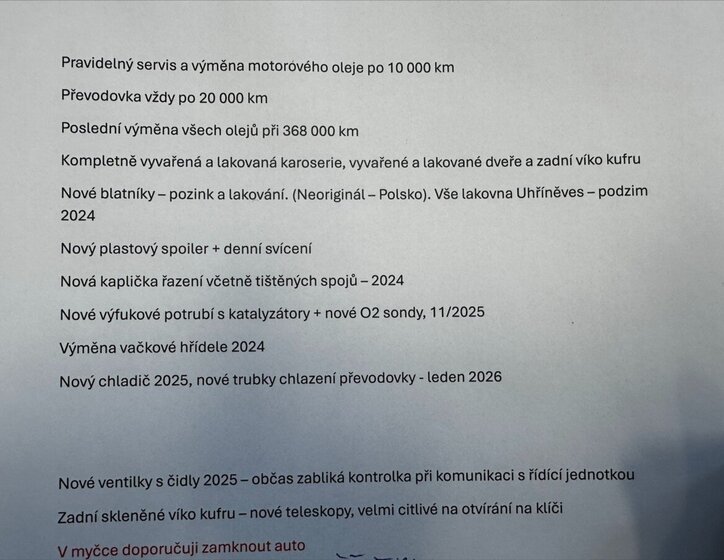 Pravidelný servis a výměna motorového oleje po 10 000 km

Převodovka vždy po 20 000 km

Poslední výměna všech olejů při 368 000 km

Kompletně vyvařená a lakovaná karoserie, vyvařené a lakované dveře a zadní víko kufru

Nové blatníky – pozink a lakování. (Neoriginál – Polsko). Vše lakovna Uhříněves – podzim 2024

Nový plastový spoiler + denní svícení

Nová kaplička řazení včetně tištěných spojů – 2024

Nové výfukové potrubí s katalyzátory + nové O2 sondy, 11/2025

Výměna vačkové hřídele 2024

Nový chladič 2025, nové trubky chlazení převodovky - leden 2026

Nové ventilky s čidly 2025 – občas zabliká kontrolka při komunikaci s řídící jednotkou

Zadní skleněné víko kufru – nové teleskopy, velmi citlivé na otvírání na klíči

V myčce doporučuji zamknout auto